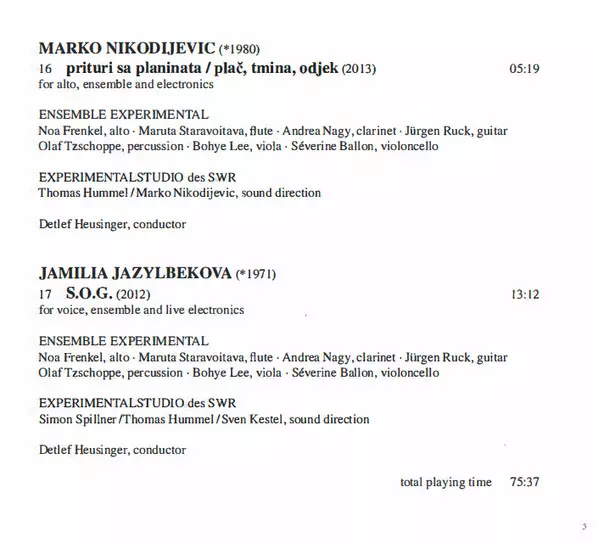 MARKO NIKODIJEVIC (*1980)
16 prituri sa planinata / plač, tmina, odjek (2013) 05:19
for alto, ensemble and electronics

ENSEMBLE EXPERIMENTAL
Noa Frenkel, alto · Maruta Staravoitava, flute · Andrea Nagy, clarinet · Jürgen Ruck, guitar
Olaf Tzschoppe, percussion · Bohye Lee, viola · Séverine Ballon, violoncello

EXPERIMENTALSTUDIO des SWR
Thomas Hummel / Marko Nikodijevic, sound direction

Detlef Heusinger, conductor

JAMILIA JAZYLBEKOVA (*1971)
17 S.O.G. (2012) 13:12
for voice, ensemble and live electronics

ENSEMBLE EXPERIMENTAL
Noa Frenkel, alto · Maruta Staravoitava, flute · Andrea Nagy, clarinet · Jürgen Ruck, guitar
Olaf Tzschoppe, percussion · Bohye Lee, viola · Séverine Ballon, violoncello

EXPERIMENTALSTUDIO des SWR
Simon Spillner / Thomas Hummel / Sven Kestel, sound direction

Detlef Heusinger, conductor

total playing time 75:37

5